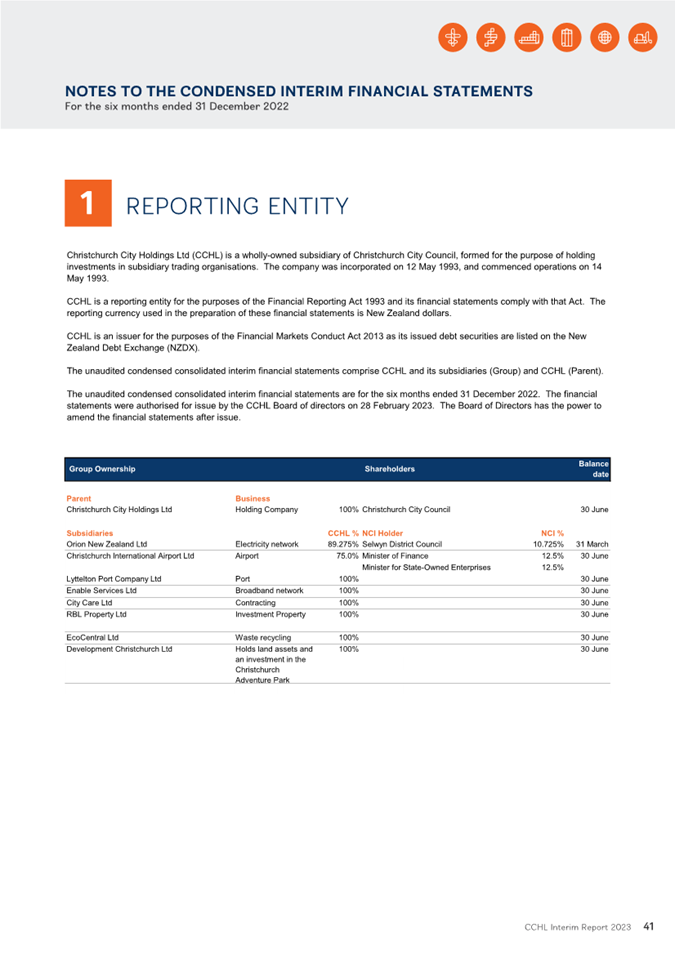 NOTES TO THE CONDENSED INTERIM FINANCIAL STATEMENTS
For the six months ended 31 December 2022

1 REPORTING ENTITY

Christchurch City Holdings Ltd (CCHL) is a wholly-owned subsidiary of Christchurch City Council, formed for the purpose of holding investments in subsidiary trading organisations. The company was incorporated on 12 May 1993, and commenced operations on 14 May 1993.

CCHL is a reporting entity for the purposes of the Financial Reporting Act 1993 and its financial statements comply with that Act. The reporting currency used in the preparation of these financial statements is New Zealand dollars.

CCHL is an issuer for the purposes of the Financial Markets Conduct Act 2013 as its issued debt securities are listed on the New Zealand Debt Exchange (NZDX).

The unaudited condensed consolidated interim financial statements comprise CCHL and its subsidiaries (Group) and CCHL (Parent).

The unaudited condensed consolidated interim financial statements are for the six months ended 31 December 2022. The financial statements were authorised for issue by the CCHL Board of directors on 28 February 2023. The Board of Directors has the power to amend the financial statements after issue.

| Group Ownership | | | Shareholders | | Balance date |
|---|---|---|---|---|---|
| Parent | Business | | | | |
| Christchurch City Holdings Ltd | Holding Company | 100% | Christchurch City Council | | 30 June |
| Subsidiaries | | CCHL % | NCI Holder | NCI % | |
| Orion New Zealand Ltd | Electricity network | 89.275% | Selwyn District Council | 10.725% | 31 March |
| Christchurch International Airport Ltd | Airport | 75.0% | Minister of Finance | 12.5% | 30 June |
| | | | Minister for State-Owned Enterprises | 12.5% | |
| Lyttelton Port Company Ltd | Port | 100% | | | 30 June |
| Enable Services Ltd | Broadband network | 100% | | | 30 June |
| City Care Ltd | Contracting | 100% | | | 30 June |
| RBL Property Ltd | Investment Property | 100% | | | 30 June |
| EcoCentral Ltd | Waste recycling | 100% | | | 30 June |
| Development Christchurch Ltd | Holds land assets and an investment in the Christchurch Adventure Park | 100% | | | 30 June |

CCHL Interim Report 2023 41